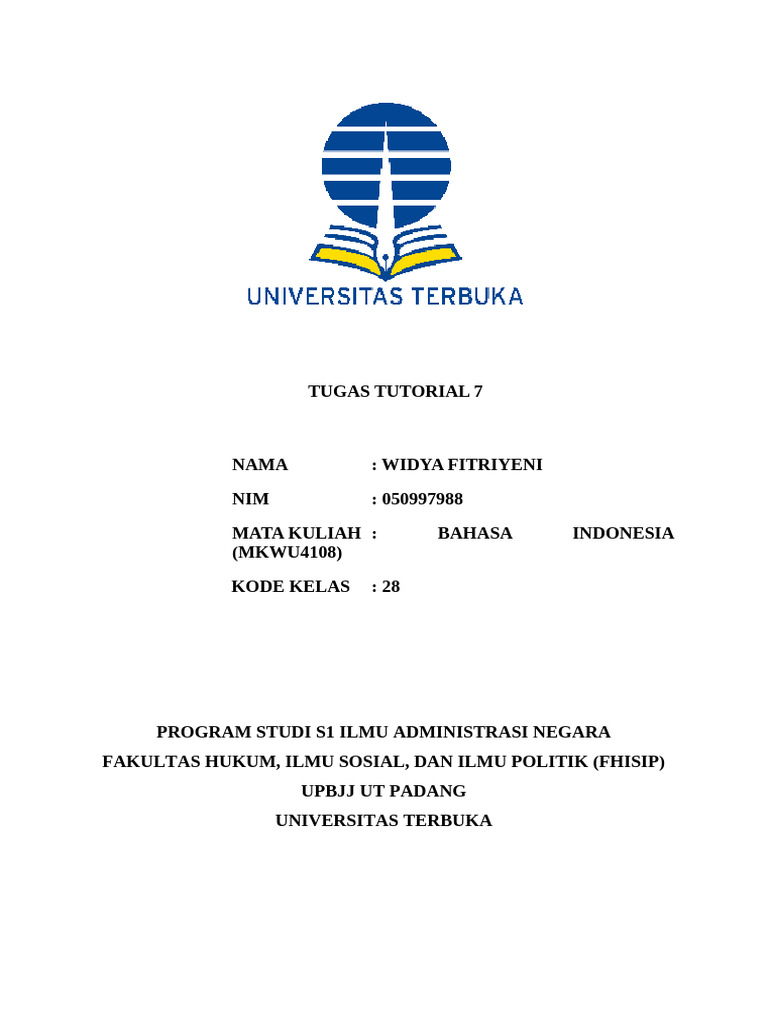 UNIVERSITAS TERBUKA

TUGAS TUTORIAL 7

NAMA : WIDYA FITRIYENI

NIM : 050997988

MATA KULIAH : BAHASA INDONESIA (MKWU4108)

KODE KELAS : 28

PROGRAM STUDI S1 ILMU ADMINISTRASI NEGARA

FAKULTAS HUKUM, ILMU SOSIAL, DAN ILMU POLITIK (FHISIP)

UPBJJ UT PADANG

UNIVERSITAS TERBUKA